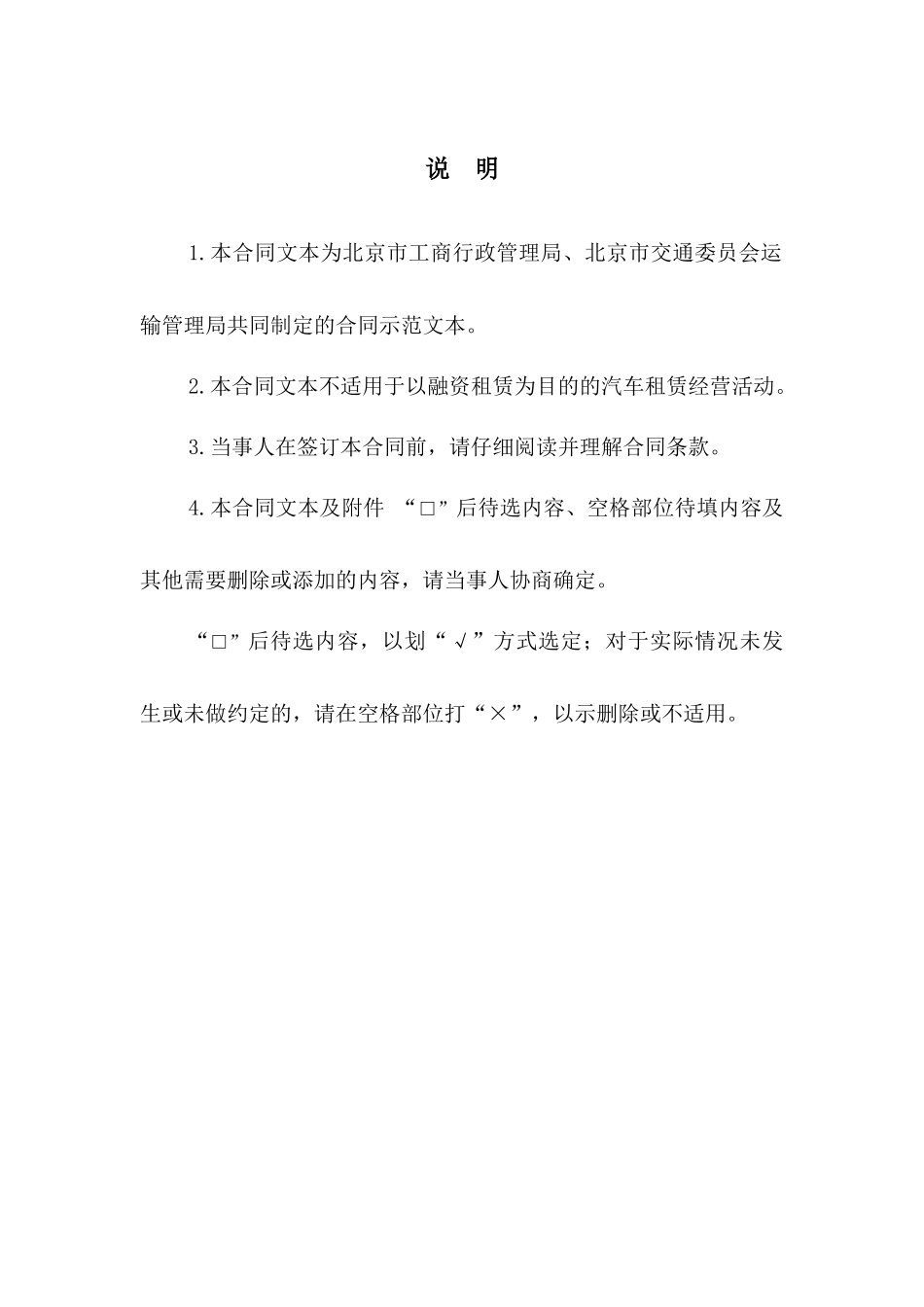 说 明

1.本合同文本为北京市工商行政管理局、北京市交通委员会运输管理局共同制定的合同示范文本。

2.本合同文本不适用于以融资租赁为目的的汽车租赁经营活动。

3.当事人在签订本合同前，请仔细阅读并理解合同条款。

4.本合同文本及附件 “□”后待选内容、空格部位待填内容及其他需要删除或添加的内容，请当事人协商确定。

“□”后待选内容，以划“√”方式选定；对于实际情况未发生或未做约定的，请在空格部位打“×”，以示删除或不适用。